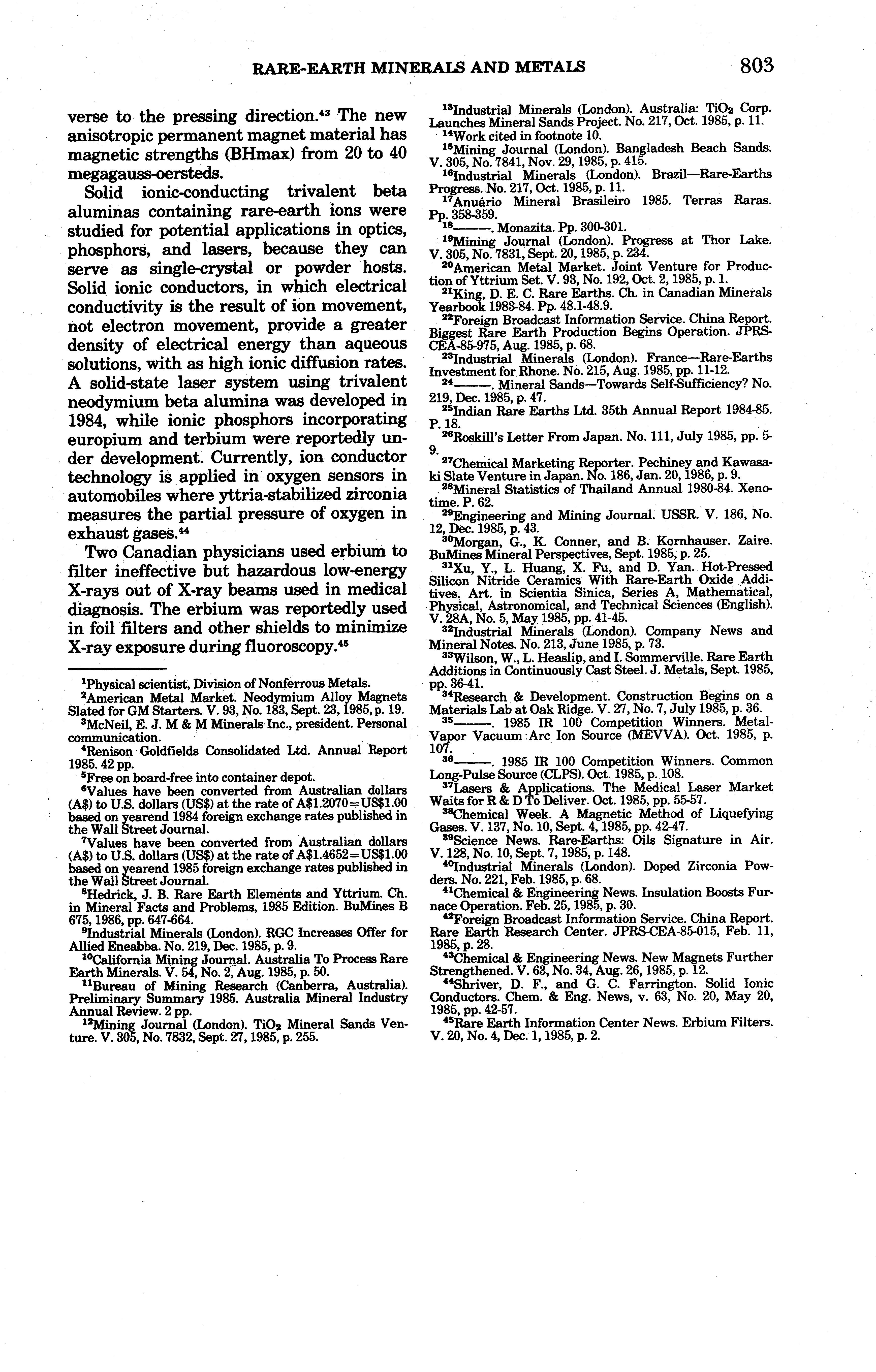 RARE-EARTH MINERALS AND METALS 803

verse to the pressing direction.$^{43}$ The new anisotropic permanent magnet material has magnetic strengths (BHmax) from 20 to 40 megagauss-oersteds.

Solid ionic-conducting trivalent beta aluminas containing rare-earth ions were studied for potential applications in optics, phosphors, and lasers, because they can serve as single-crystal or powder hosts. Solid ionic conductors, in which electrical conductivity is the result of ion movement, not electron movement, provide a greater density of electrical energy than aqueous solutions, with as high ionic diffusion rates. A solid-state laser system using trivalent neodymium beta alumina was developed in 1984, while ionic phosphors incorporating europium and terbium were reportedly under development. Currently, ion conductor technology is applied in oxygen sensors in automobiles where yttria-stabilized zirconia measures the partial pressure of oxygen in exhaust gases.$^{44}$

Two Canadian physicians used erbium to filter ineffective but hazardous low-energy X-rays out of X-ray beams used in medical diagnosis. The erbium was reportedly used in foil filters and other shields to minimize X-ray exposure during fluoroscopy.$^{45}$

$^{1}$Physical scientist, Division of Nonferrous Metals.
$^{2}$American Metal Market. Neodymium Alloy Magnets Slated for GM Starters. V. 93, No. 183, Sept. 23, 1985, p. 19.
$^{3}$McNeil, E. J. M & M Minerals Inc., president. Personal communication.
$^{4}$Renison Goldfields Consolidated Ltd. Annual Report 1985. 42 pp.
$^{5}$Free on board-free into container depot.
$^{6}$Values have been converted from Australian dollars (A\$) to U.S. dollars (US\$) at the rate of A\$1.2070=US\$1.00 based on yearend 1984 foreign exchange rates published in the Wall Street Journal.
$^{7}$Values have been converted from Australian dollars (A\$) to U.S. dollars (US\$) at the rate of A\$1.4652=US\$1.00 based on yearend 1985 foreign exchange rates published in the Wall Street Journal.
$^{8}$Hedrick, J. B. Rare Earth Elements and Yttrium. Ch. in Mineral Facts and Problems, 1985 Edition. BuMines B 675, 1986, pp. 647-664.
$^{9}$Industrial Minerals (London). RGC Increases Offer for Allied Eneabba. No. 219, Dec. 1985, p. 9.
$^{10}$California Mining Journal. Australia To Process Rare Earth Minerals. V. 54, No. 2, Aug. 1985, p. 50.
$^{11}$Bureau of Mining Research (Canberra, Australia). Preliminary Summary 1985. Australia Mineral Industry Annual Review. 2 pp.
$^{12}$Mining Journal (London). $TiO_2$ Mineral Sands Venture. V. 305, No. 7832, Sept. 27, 1985, p. 255.
$^{13}$Industrial Minerals (London). Australia: $TiO_2$ Corp. Launches Mineral Sands Project. No. 217, Oct. 1985, p. 11.
$^{14}$Work cited in footnote 10.
$^{15}$Mining Journal (London). Bangladesh Beach Sands. V. 305, No. 7841, Nov. 29, 1985, p. 415.
$^{16}$Industrial Minerals (London). Brazil—Rare-Earths Progress. No. 217, Oct. 1985, p. 11.
$^{17}$Anuário Mineral Brasileiro 1985. Terras Raras. Pp. 358-359.
$^{18}$———. Monazita. Pp. 300-301.
$^{19}$Mining Journal (London). Progress at Thor Lake. V. 305, No. 7831, Sept. 20, 1985, p. 234.
$^{20}$American Metal Market. Joint Venture for Production of Yttrium Set. V. 93, No. 192, Oct. 2, 1985, p. 1.
$^{21}$King, D. E. C. Rare Earths. Ch. in Canadian Minerals Yearbook 1983-84. Pp. 48.1-48.9.
$^{22}$Foreign Broadcast Information Service. China Report. Biggest Rare Earth Production Begins Operation. JPRS-CEA-85-975, Aug. 1985, p. 68.
$^{23}$Industrial Minerals (London). France—Rare-Earths Investment for Rhone. No. 215, Aug. 1985, pp. 11-12.
$^{24}$———. Mineral Sands—Towards Self-Sufficiency? No. 219, Dec. 1985, p. 47.
$^{25}$Indian Rare Earths Ltd. 35th Annual Report 1984-85. P. 18.
$^{26}$Roskill's Letter From Japan. No. 111, July 1985, pp. 5-9.
$^{27}$Chemical Marketing Reporter. Pechiney and Kawasaki Slate Venture in Japan. No. 186, Jan. 20, 1986, p. 9.
$^{28}$Mineral Statistics of Thailand Annual 1980-84. Xenotime. P. 62.
$^{29}$Engineering and Mining Journal. USSR. V. 186, No. 12, Dec. 1985, p. 43.
$^{30}$Morgan, G., K. Conner, and B. Kornhauser. Zaire. BuMines Mineral Perspectives, Sept. 1985, p. 25.
$^{31}$Xu, Y., L. Huang, X. Fu, and D. Yan. Hot-Pressed Silicon Nitride Ceramics With Rare-Earth Oxide Additives. Art. in Scientia Sinica, Series A, Mathematical, Physical, Astronomical, and Technical Sciences (English). V. 28A, No. 5, May 1985, pp. 41-45.
$^{32}$Industrial Minerals (London). Company News and Mineral Notes. No. 213, June 1985, p. 73.
$^{33}$Wilson, W., L. Heaslip, and I. Sommerville. Rare Earth Additions in Continuously Cast Steel. J. Metals, Sept. 1985, pp. 36-41.
$^{34}$Research & Development. Construction Begins on a Materials Lab at Oak Ridge. V. 27, No. 7, July 1985, p. 36.
$^{35}$———. 1985 IR 100 Competition Winners. Metal-Vapor Vacuum Arc Ion Source (MEVVA). Oct. 1985, p. 107.
$^{36}$———. 1985 IR 100 Competition Winners. Common Long-Pulse Source (CLPS). Oct. 1985, p. 108.
$^{37}$Lasers & Applications. The Medical Laser Market Waits for R & D To Deliver. Oct. 1985, pp. 55-57.
$^{38}$Chemical Week. A Magnetic Method of Liquefying Gases. V. 137, No. 10, Sept. 4, 1985, pp. 42-47.
$^{39}$Science News. Rare-Earths: Oils Signature in Air. V. 128, No. 10, Sept. 7, 1985, p. 148.
$^{40}$Industrial Minerals (London). Doped Zirconia Powders. No. 221, Feb. 1985, p. 68.
$^{41}$Chemical & Engineering News. Insulation Boosts Furnace Operation. Feb. 25, 1985, p. 30.
$^{42}$Foreign Broadcast Information Service. China Report. Rare Earth Research Center. JPRS-CEA-85-015, Feb. 11, 1985, p. 28.
$^{43}$Chemical & Engineering News. New Magnets Further Strengthened. V. 63, No. 34, Aug. 26, 1985, p. 12.
$^{44}$Shriver, D. F., and G. C. Farrington. Solid Ionic Conductors. Chem. & Eng. News, v. 63, No. 20, May 20, 1985, pp. 42-57.
$^{45}$Rare Earth Information Center News. Erbium Filters. V. 20, No. 4, Dec. 1, 1985, p. 2.